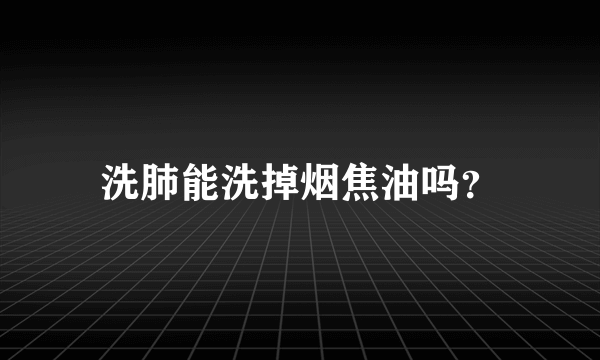 洗肺能洗掉烟焦油吗?